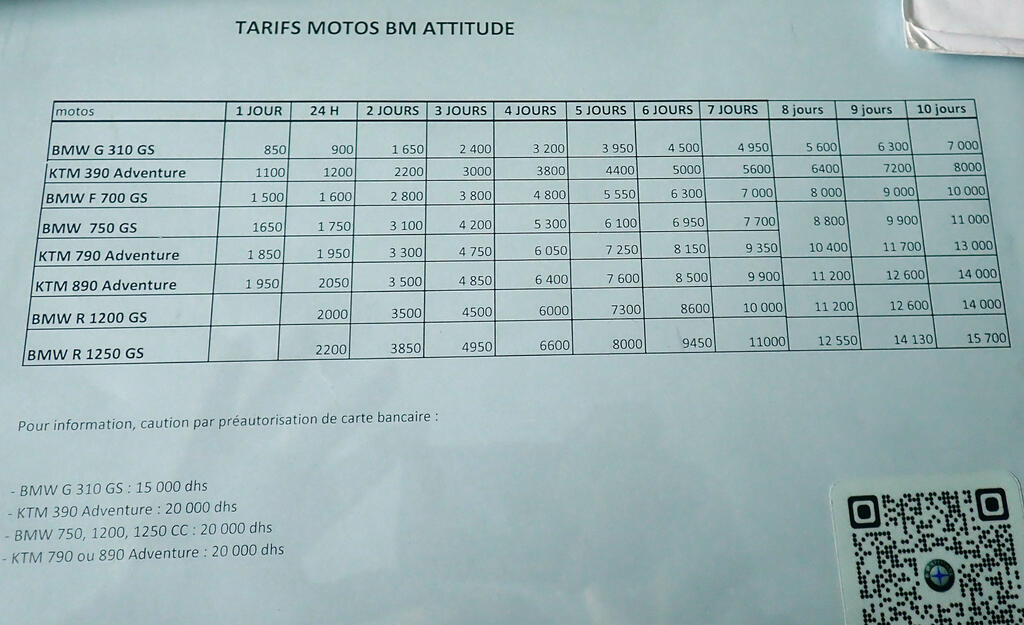 TARIFS MOTOS BM ATTITUDE

| motos | 1 JOUR | 24 H | 2 JOURS | 3 JOURS | 4 JOURS | 5 JOURS | 6 JOURS | 7 JOURS | 8 jours | 9 jours | 10 jours |
|---|---|---|---|---|---|---|---|---|---|---|---|
| BMW G 310 GS | 850 | 900 | 1 650 | 2 400 | 3 200 | 3 950 | 4 500 | 4 950 | 5 600 | 6 300 | 7 000 |
| KTM 390 Adventure | 1100 | 1200 | 2200 | 3000 | 3800 | 4400 | 5000 | 5600 | 6400 | 7200 | 8000 |
| BMW F 700 GS | 1 500 | 1 600 | 2 800 | 3 800 | 4 800 | 5 550 | 6 300 | 7 000 | 8 000 | 9 000 | 10 000 |
| BMW 750 GS | 1650 | 1 750 | 3 100 | 4 200 | 5 300 | 6 100 | 6 950 | 7 700 | 8 800 | 9 900 | 11 000 |
| KTM 790 Adventure | 1 850 | 1 950 | 3 300 | 4 750 | 6 050 | 7 250 | 8 150 | 9 350 | 10 400 | 11 700 | 13 000 |
| KTM 890 Adventure | 1 950 | 2050 | 3 500 | 4 850 | 6 400 | 7 600 | 8 500 | 9 900 | 11 200 | 12 600 | 14 000 |
| BMW R 1200 GS | | 2000 | 3500 | 4500 | 6000 | 7300 | 8600 | 10 000 | 11 200 | 12 600 | 14 000 |
| BMW R 1250 GS | | 2200 | 3850 | 4950 | 6600 | 8000 | 9450 | 11000 | 12 550 | 14 130 | 15 700 |

Pour information, caution par préautorisation de carte bancaire :

- BMW G 310 GS : 15 000 dhs
- KTM 390 Adventure : 20 000 dhs
- BMW 750, 1200, 1250 CC : 20 000 dhs
- KTM 790 ou 890 Adventure : 20 000 dhs